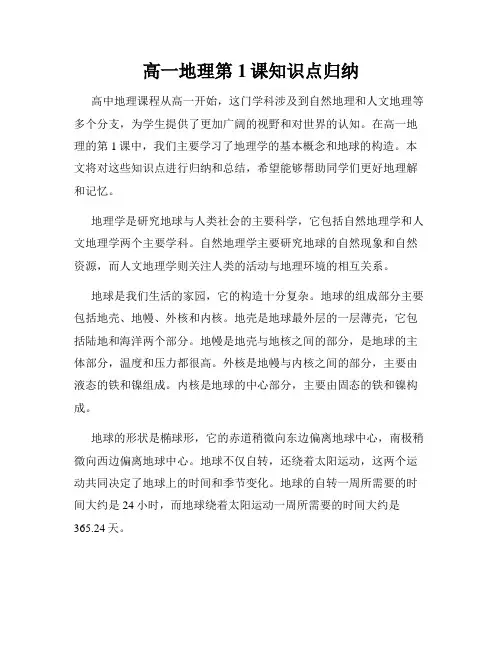 高一地理第 1 课知识点归纳

高中地理课程从高一开始，这门学科涉及到自然地理和人文地理等多个分支，为学生提供了更加广阔的视野和对世界的认知。在高一地理的第 1 课中，我们主要学习了地理学的基本概念和地球的构造。本文将对这些知识点进行归纳和总结，希望能够帮助同学们更好地理解和记忆。

地理学是研究地球与人类社会的主要科学，它包括自然地理学和人文地理学两个主要学科。自然地理学主要研究地球的自然现象和自然资源，而人文地理学则关注人类的活动与地理环境的相互关系。

地球是我们生活的家园，它的构造十分复杂。地球的组成部分主要包括地壳、地幔、外核和内核。地壳是地球最外层的一层薄壳，它包括陆地和海洋两个部分。地幔是地壳与地核之间的部分，是地球的主体部分，温度和压力都很高。外核是地幔与内核之间的部分，主要由液态的铁和镍组成。内核是地球的中心部分，主要由固态的铁和镍构成。

地球的形状是椭球形，它的赤道稍微向东边偏离地球中心，南极稍微向西边偏离地球中心。地球不仅自转，还绕着太阳运动，这两个运动共同决定了地球上的时间和季节变化。地球的自转一周所需要的时间大约是 24 小时，而地球绕着太阳运动一周所需要的时间大约是 365.24 天。